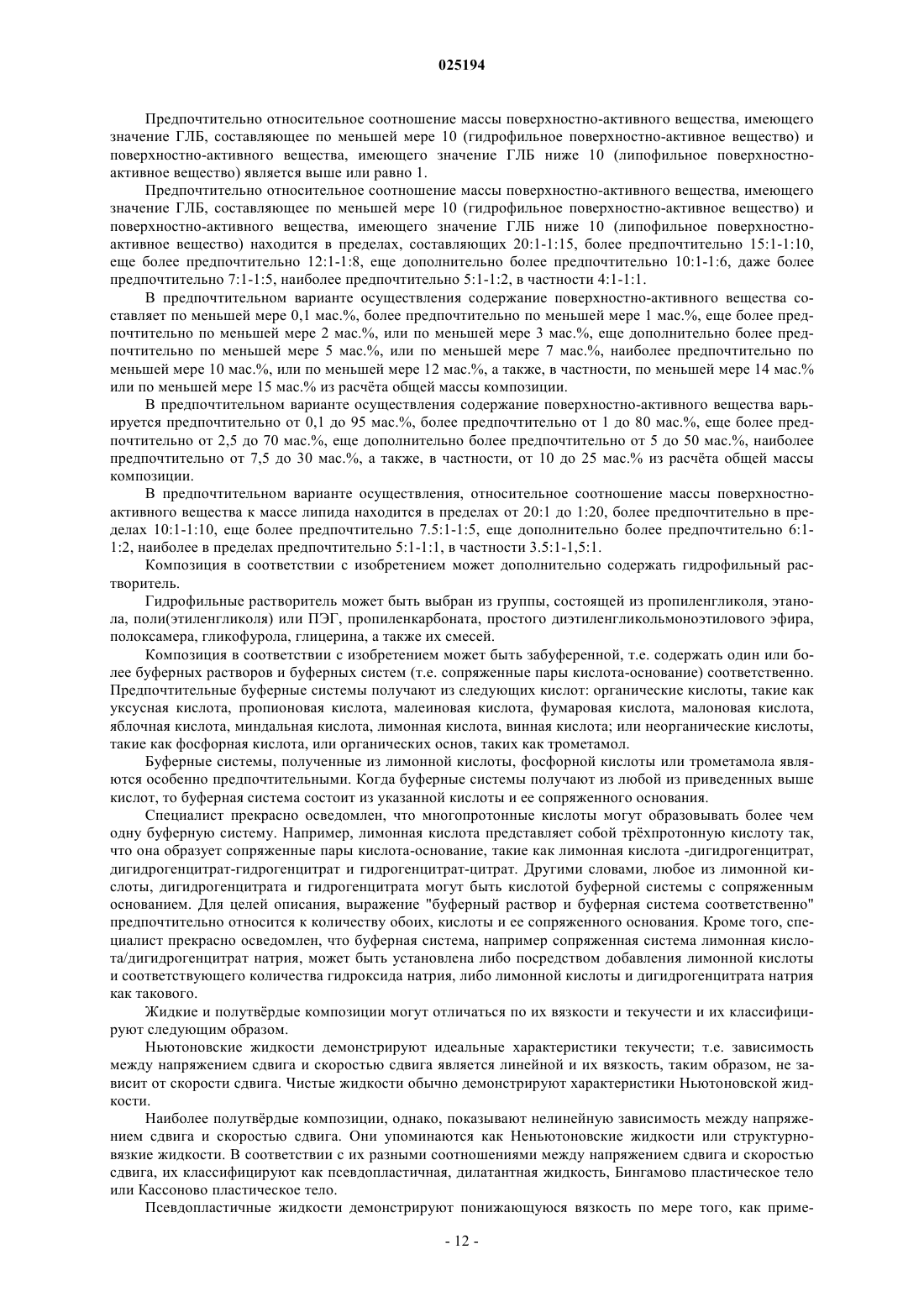 025194

Предпочтительно относительное соотношение массы поверхностно-активного вещества, имеющего значение ГЛБ, составляющее по меньшей мере 10 (гидрофильное поверхностно-активное вещество) и поверхностно-активного вещества, имеющего значение ГЛБ ниже 10 (липофильное поверхностно-активное вещество) является выше или равно 1.

Предпочтительно относительное соотношение массы поверхностно-активного вещества, имеющего значение ГЛБ, составляющее по меньшей мере 10 (гидрофильное поверхностно-активное вещество) и поверхностно-активного вещества, имеющего значение ГЛБ ниже 10 (липофильное поверхностно-активное вещество) находится в пределах, составляющих 20:1-1:15, более предпочтительно 15:1-1:10, еще более предпочтительно 12:1-1:8, еще дополнительно более предпочтительно 10:1-1:6, даже более предпочтительно 7:1-1:5, наиболее предпочтительно 5:1-1:2, в частности 4:1-1:1.

В предпочтительном варианте осуществления содержание поверхностно-активного вещества составляет по меньшей мере 0,1 мас.%, более предпочтительно по меньшей мере 1 мас.%, еще более предпочтительно по меньшей мере 2 мас.%, или по меньшей мере 3 мас.%, еще дополнительно более предпочтительно по меньшей мере 5 мас.%, или по меньшей мере 7 мас.%, наиболее предпочтительно по меньшей мере 10 мас.%, или по меньшей мере 12 мас.%, а также, в частности, по меньшей мере 14 мас.% или по меньшей мере 15 мас.% из расчёта общей массы композиции.

В предпочтительном варианте осуществления содержание поверхностно-активного вещества варьируется предпочтительно от 0,1 до 95 мас.%, более предпочтительно от 1 до 80 мас.%, еще более предпочтительно от 2,5 до 70 мас.%, еще дополнительно более предпочтительно от 5 до 50 мас.%, наиболее предпочтительно от 7,5 до 30 мас.%, а также, в частности, от 10 до 25 мас.% из расчёта общей массы композиции.

В предпочтительном варианте осуществления, относительное соотношение массы поверхностно-активного вещества к массе липида находится в пределах от 20:1 до 1:20, более предпочтительно в пределах 10:1-1:10, еще более предпочтительно 7.5:1-1:5, еще дополнительно более предпочтительно 6:1-1:2, наиболее в пределах предпочтительно 5:1-1:1, в частности 3.5:1-1,5:1.

Композиция в соответствии с изобретением может дополнительно содержать гидрофильный растворитель.

Гидрофильные растворитель может быть выбран из группы, состоящей из пропиленгликоля, этанола, поли(этиленгликоля) или ПЭГ, пропиленкарбоната, простого диэтиленгликольмоноэтилового эфира, полоксамера, гликофурола, глицерина, а также их смесей.

Композиция в соответствии с изобретением может быть забуференной, т.е. содержать один или более буферных растворов и буферных систем (т.е. сопряженные пары кислота-основание) соответственно. Предпочтительные буферные системы получают из следующих кислот: органические кислоты, такие как уксусная кислота, пропионовая кислота, малеиновая кислота, фумаровая кислота, малоновая кислота, яблочная кислота, миндальная кислота, лимонная кислота, винная кислота; или неорганические кислоты, такие как фосфорная кислота, или органических основ, таких как трометамол.

Буферные системы, полученные из лимонной кислоты, фосфорной кислоты или трометамола являются особенно предпочтительными. Когда буферные системы получают из любой из приведенных выше кислот, то буферная система состоит из указанной кислоты и ее сопряженного основания.

Специалист прекрасно осведомлен, что многопротонные кислоты могут образовывать более чем одну буферную систему. Например, лимонная кислота представляет собой трёхпротонную кислоту так, что она образует сопряженные пары кислота-основание, такие как лимонная кислота -дигидрогенцитрат, дигидрогенцитрат-гидрогенцитрат и гидрогенцитрат-цитрат. Другими словами, любое из лимонной кислоты, дигидрогенцитрата и гидрогенцитрата могут быть кислотой буферной системы с сопряженным основанием. Для целей описания, выражение "буферный раствор и буферная система соответственно" предпочтительно относится к количеству обоих, кислоты и ее сопряженного основания. Кроме того, специалист прекрасно осведомлен, что буферная система, например сопряженная система лимонная кислота/дигидрогенцитрат натрия, может быть установлена либо посредством добавления лимонной кислоты и соответствующего количества гидроксида натрия, либо лимонной кислоты и дигидрогенцитрата натрия как такового.

Жидкие и полутвёрдые композиции могут отличаться по их вязкости и текучести и их классифицируют следующим образом.

Ньютоновские жидкости демонстрируют идеальные характеристики текучести; т.е. зависимость между напряжением сдвига и скоростью сдвига является линейной и их вязкость, таким образом, не зависит от скорости сдвига. Чистые жидкости обычно демонстрируют характеристики Ньютоновской жидкости.

Наиболее полутвёрдые композиции, однако, показывают нелинейную зависимость между напряжением сдвига и скоростью сдвига. Они упоминаются как Неньютоновские жидкости или структурно-вязкие жидкости. В соответствии с их разными соотношениями между напряжением сдвига и скоростью сдвига, их классифицируют как псевдопластичная, дилатантная жидкость, Бингамово пластическое тело или Кассоново пластическое тело.

Псевдопластичные жидкости демонстрируют понижающуюся вязкость по мере того, как приме-

- 12 -